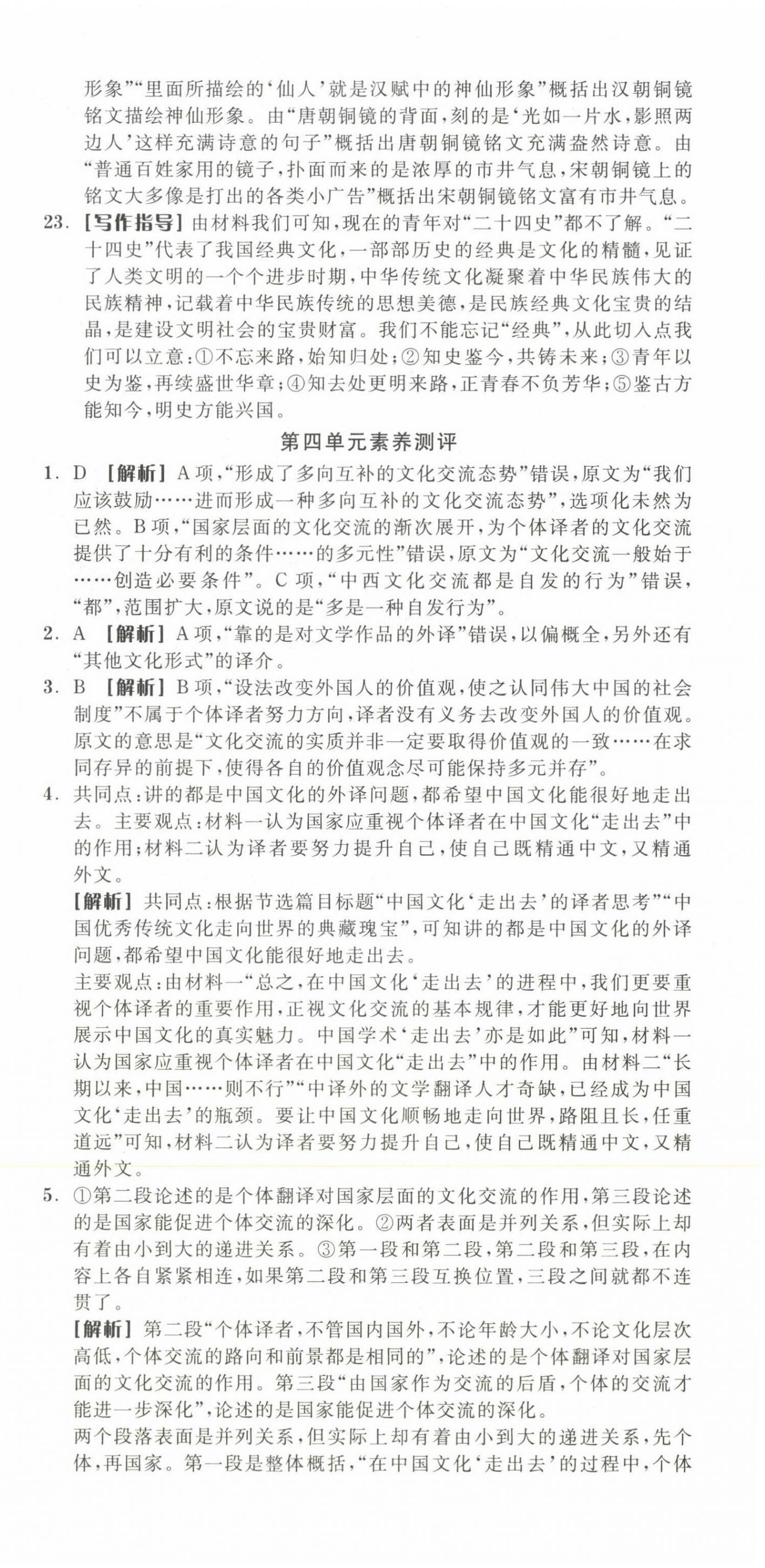 形象”“里面所描绘的‘仙人’就是汉赋中的神仙形象”概括出汉朝铜镜铭文描绘神仙形象。由“唐朝铜镜的背面，刻的是‘光如一片水，影照两边人’这样充满诗意的句子”概括出唐朝铜镜铭文充满盎然诗意。由“普通百姓家用的镜子，扑面而来的是浓厚的市井气息，宋朝铜镜上的铭文大多像是打出的各类小广告”概括出宋朝铜镜铭文富有市井气息。

23. [写作指导] 由材料我们可知，现在的青年对“二十四史”都不了解。“二十四史”代表了我国经典文化，一部部历史的经典是文化的精髓，见证了人类文明的一个个进步时期，中华传统文化凝聚着中华民族伟大的民族精神，记载着中华民族传统的思想美德，是民族经典文化宝贵的结晶，是建设文明社会的宝贵财富。我们不能忘记“经典”，从此切入点我们可以立意：①不忘来路，始知归处；②知史鉴今，共铸未来；③青年以史为鉴，再续盛世华章；④知去处更明来路，正青春不负芳华；⑤鉴古方能知今，明史方能兴国。

第四单元素养测评

1. D [解析] A项，“形成了多向互补的文化交流态势”错误，原文为“我们应该鼓励……进而形成一种多向互补的文化交流态势”，选项化未然为已然。B项，“国家层面的文化交流的渐次展开，为个体译者的文化交流提供了十分有利的条件……的多元性”错误，原文为“文化交流一般始于……创造必要条件”。C项，“中西文化交流都是自发的行为”错误，“都”，范围扩大，原文说的是“多是一种自发行为”。

2. A [解析] A项，“靠的是对文学作品的外译”错误，以偏概全，另外还有“其他文化形式”的译介。

3. B [解析] B项，“设法改变外国人的价值观，使之认同伟大中国的社会制度”不属于个体译者努力方向，译者没有义务去改变外国人的价值观。原文的意思是“文化交流的实质并非一定要取得价值观的一致……在求同存异的前提下，使得各自的价值观念尽可能保持多元并存”。

4. 共同点：讲的都是中国文化的外译问题，都希望中国文化能很好地走出去。主要观点：材料一认为国家应重视个体译者在中国文化“走出去”中的作用；材料二认为译者要努力提升自己，使自己既精通中文，又精通外文。

[解析] 共同点：根据节选篇目标题“中国文化‘走出去’的译者思考”“中国优秀传统文化走向世界的典藏瑰宝”，可知讲的都是中国文化的外译问题，都希望中国文化能很好地走出去。

主要观点：由材料一“总之，在中国文化‘走出去’的进程中，我们更要重视个体译者的重要作用，正视文化交流的基本规律，才能更好地向世界展示中国文化的真实魅力。中国学术‘走出去’亦是如此”可知，材料一认为国家应重视个体译者在中国文化“走出去”中的作用。由材料二“长期以来，中国……则不行”“中译外的文学翻译人才奇缺，已经成为中国文化‘走出去’的瓶颈。要让中国文化顺畅地走向世界，路阻且长，任重道远”可知，材料二认为译者要努力提升自己，使自己既精通中文，又精通外文。

5. ①第二段论述的是个体翻译对国家层面的文化交流的作用，第三段论述的是国家能促进个体交流的深化。②两者表面是并列关系，但实际上却有着由小到大的递进关系。③第一段和第二段，第二段和第三段，在内容上各自紧紧相连，如果第二段和第三段互换位置，三段之间就都不连贯了。

[解析] 第二段“个体译者，不管国内国外，不论年龄大小，不论文化层次高低，个体交流的路向和前景都是相同的”，论述的是个体翻译对国家层面的文化交流的作用。第三段“由国家作为交流的后盾，个体的交流才能进一步深化”，论述的是国家能促进个体交流的深化。

两个段落表面是并列关系，但实际上却有着由小到大的递进关系，先个体，再国家。第一段是整体概括，“在中国文化‘走出去’的过程中，个体